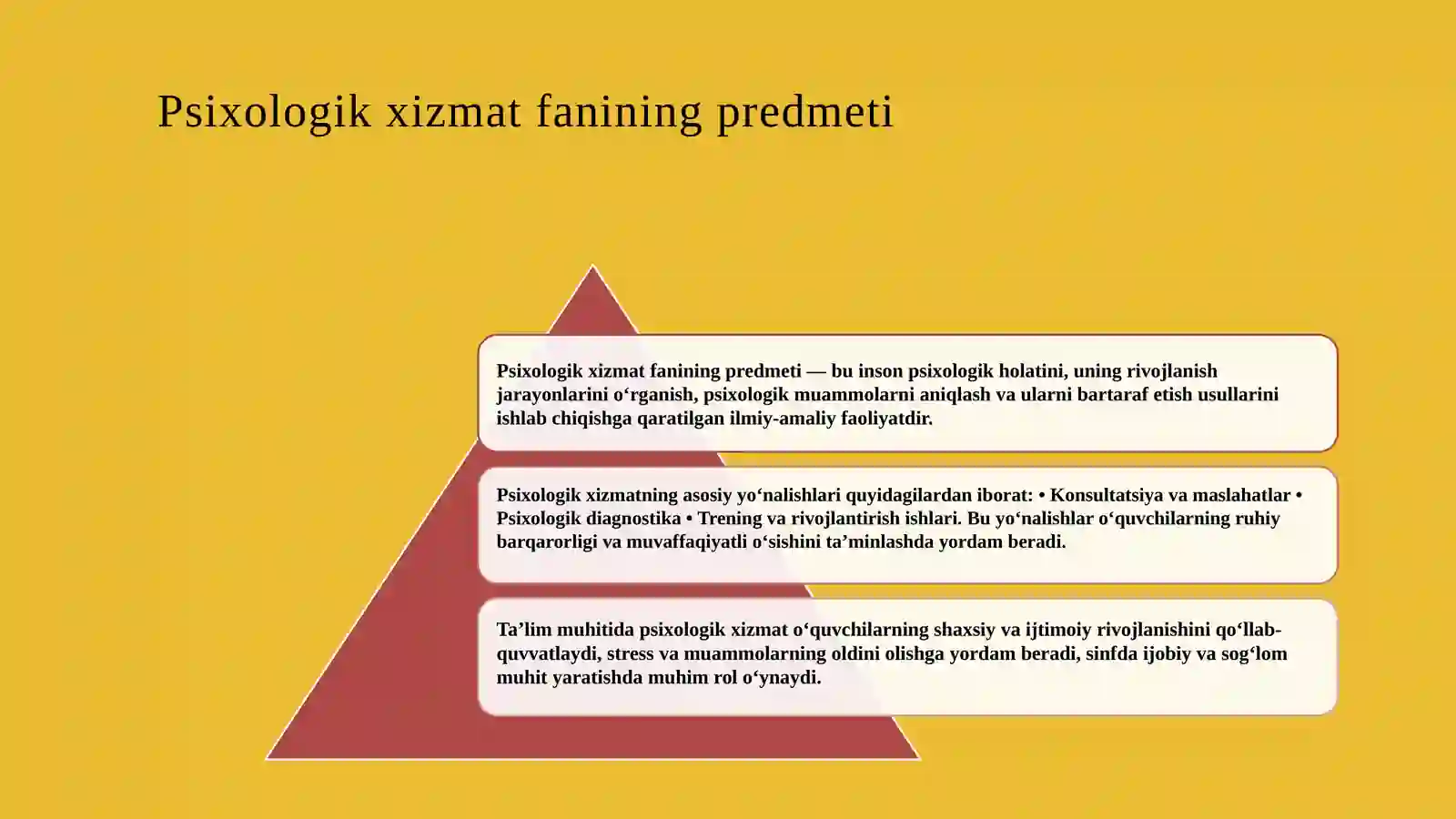 Psixologik xizmat fanining predmeti

Psixologik xizmat fanining predmeti — bu inson psixologik holatini, uning rivojlanish jarayonlarini o‘rganish, psixologik muammolarni aniqlash va ularni bartaraf etish usullarini ishlab chiqishga qaratilgan ilmiy-amaliy faoliyatdir.

Psixologik xizmatning asosiy yo‘nalishlari quyidagilardan iborat: • Konsultatsiya va maslahatlar • Psixologik diagnostika • Trening va rivojlantirish ishlari. Bu yo‘nalishlar o‘quvchilarning ruhiy barqarorligi va muvaffaqiyatli o‘sishini ta’minlashda yordam beradi.

Ta’lim muhitida psixologik xizmat o‘quvchilarning shaxsiy va ijtimoiy rivojlanishini qo‘llab-quvvatlaydi, stress va muammolarning oldini olishga yordam beradi, sinfda ijobiy va sog‘lom muhit yaratishda muhim rol o‘ynaydi.